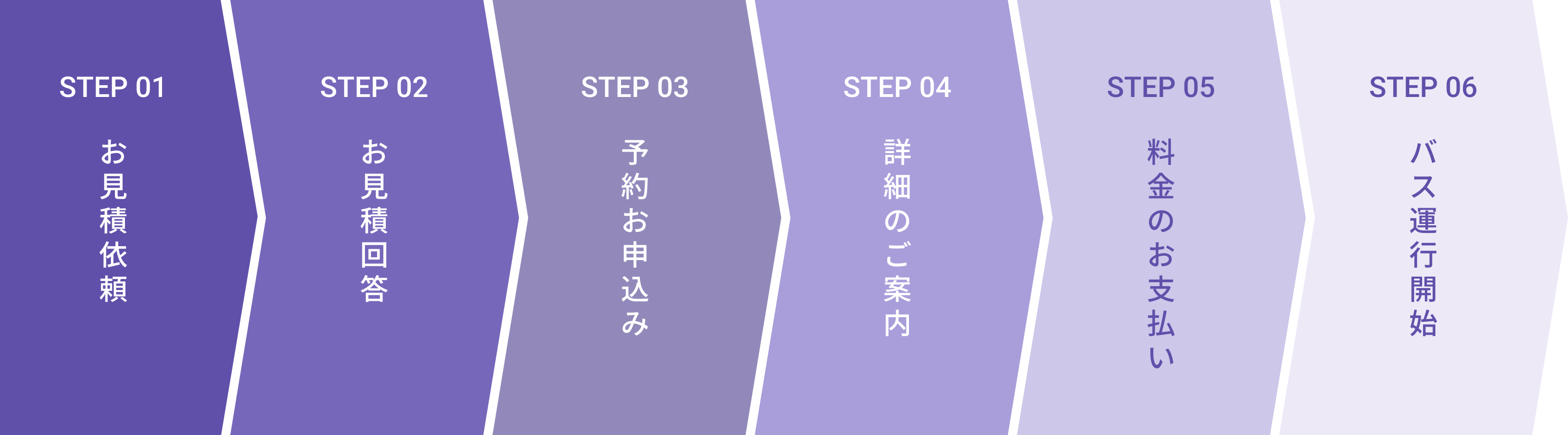 STEP 01
お見積依頼

STEP 02
お見積回答

STEP 03
予約お申込み

STEP 04
詳細のご案内

STEP 05
料金のお支払い

STEP 06
バス運行開始